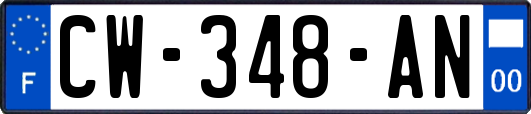 F
CW-348-AN
00